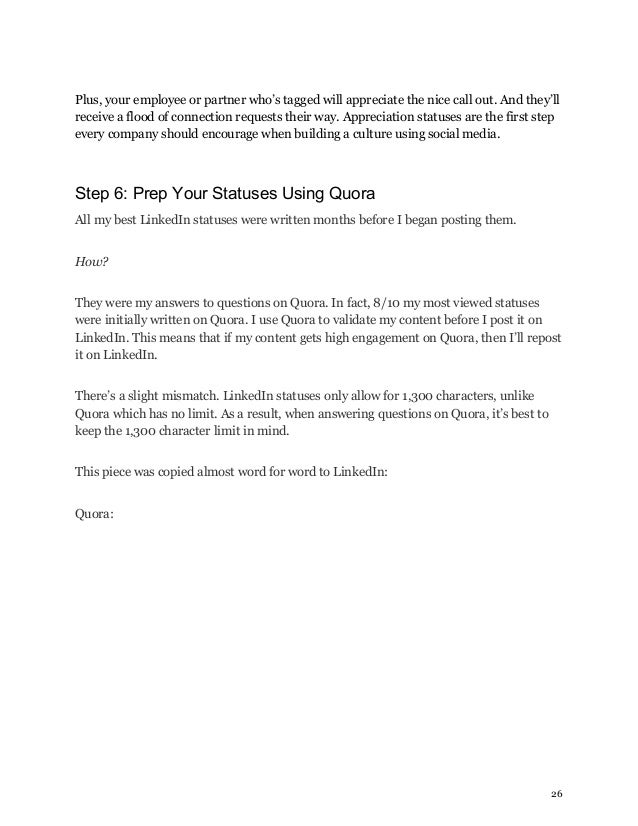 Plus, your employee or partner who's tagged will appreciate the nice call out. And they'll receive a flood of connection requests their way. Appreciation statuses are the first step every company should encourage when building a culture using social media.

Step 6: Prep Your Statuses Using Quora

All my best LinkedIn statuses were written months before I began posting them.

How?

They were my answers to questions on Quora. In fact, 8/10 my most viewed statuses were initially written on Quora. I use Quora to validate my content before I post it on LinkedIn. This means that if my content gets high engagement on Quora, then I'll repost it on LinkedIn.

There's a slight mismatch. LinkedIn statuses only allow for 1,300 characters, unlike Quora which has no limit. As a result, when answering questions on Quora, it's best to keep the 1,300 character limit in mind.

This piece was copied almost word for word to LinkedIn:

Quora:

26